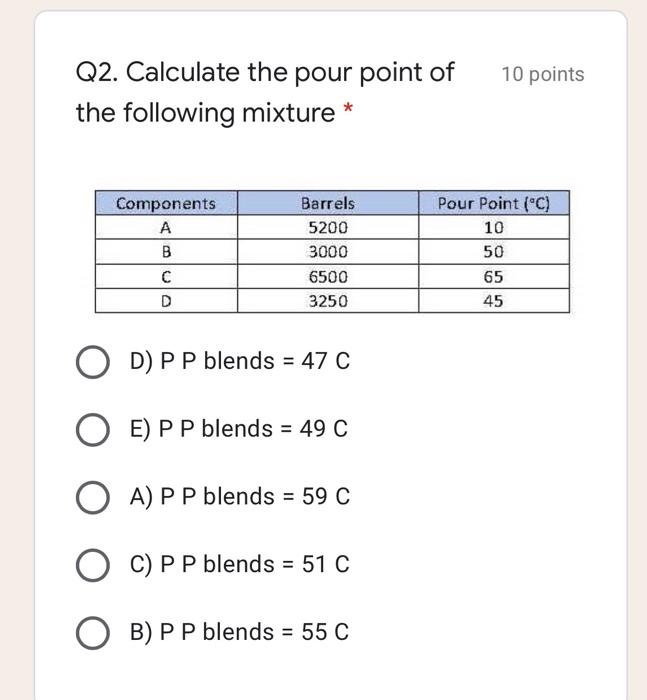 Q2. Calculate the pour point of the following mixture *

10 points

| Components | Barrels | Pour Point (°C) |
|---|---|---|
| A | 5200 | 10 |
| B | 3000 | 50 |
| C | 6500 | 65 |
| D | 3250 | 45 |

D) P P blends = 47 C

E) P P blends = 49 C

A) P P blends = 59 C

C) P P blends = 51 C

B) P P blends = 55 C